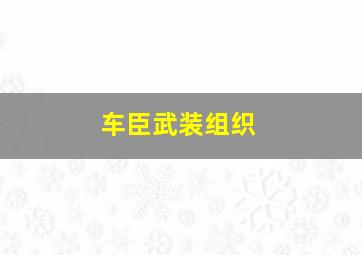 车臣武装组织